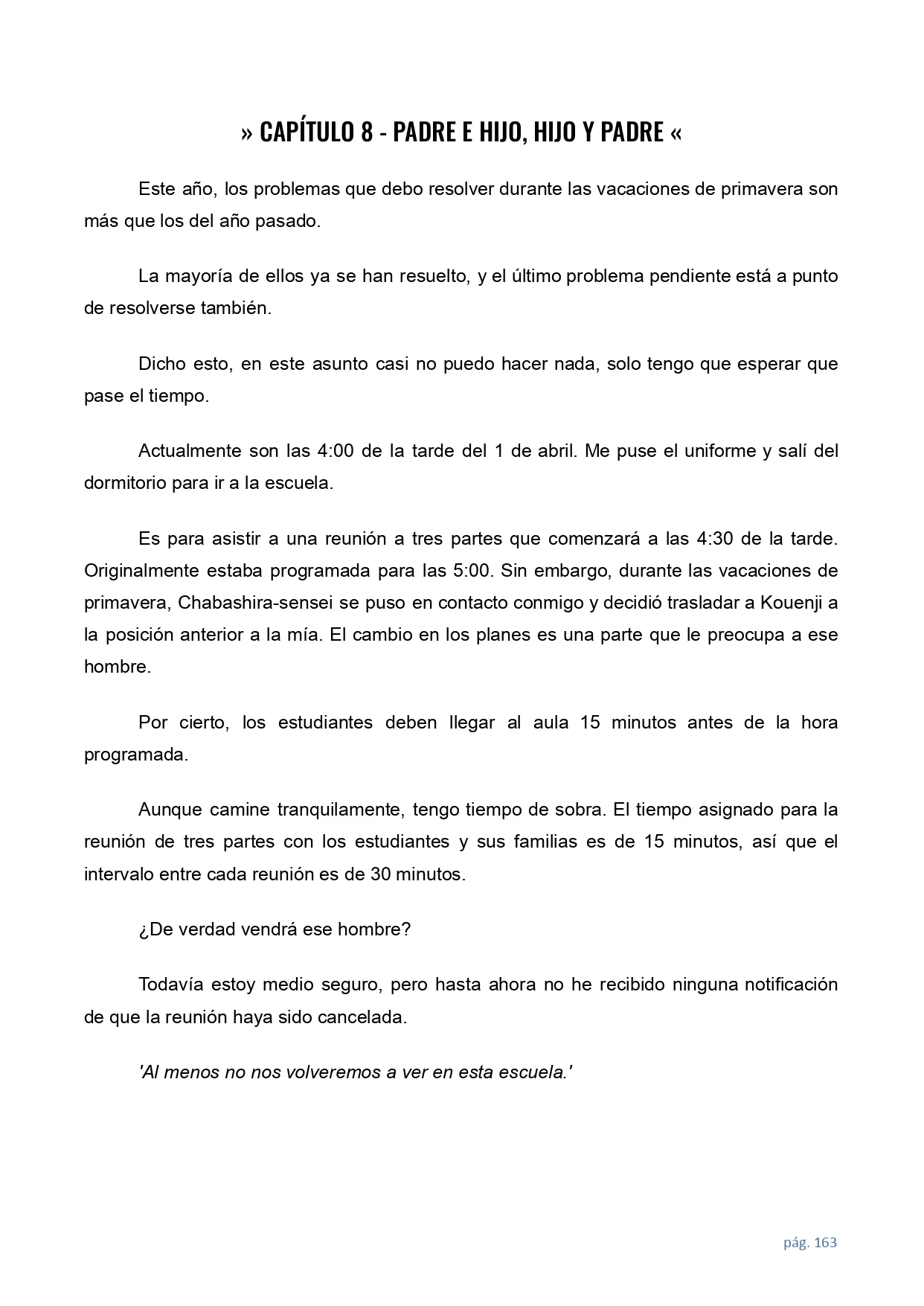 » CAPÍTULO 8 - PADRE E HIJO, HIJO Y PADRE «

Este año, los problemas que debo resolver durante las vacaciones de primavera son más que los del año pasado.

La mayoría de ellos ya se han resuelto, y el último problema pendiente está a punto de resolverse también.

Dicho esto, en este asunto casi no puedo hacer nada, solo tengo que esperar que pase el tiempo.

Actualmente son las 4:00 de la tarde del 1 de abril. Me puse el uniforme y salí del dormitorio para ir a la escuela.

Es para asistir a una reunión a tres partes que comenzará a las 4:30 de la tarde. Originalmente estaba programada para las 5:00. Sin embargo, durante las vacaciones de primavera, Chabashira-sensei se puso en contacto conmigo y decidió trasladar a Kouenji a la posición anterior a la mía. El cambio en los planes es una parte que le preocupa a ese hombre.

Por cierto, los estudiantes deben llegar al aula 15 minutos antes de la hora programada.

Aunque camine tranquilamente, tengo tiempo de sobra. El tiempo asignado para la reunión de tres partes con los estudiantes y sus familias es de 15 minutos, así que el intervalo entre cada reunión es de 30 minutos.

¿De verdad vendrá ese hombre?

Todavía estoy medio seguro, pero hasta ahora no he recibido ninguna notificación de que la reunión haya sido cancelada.

'Al menos no nos volveremos a ver en esta escuela.'

pág. 163